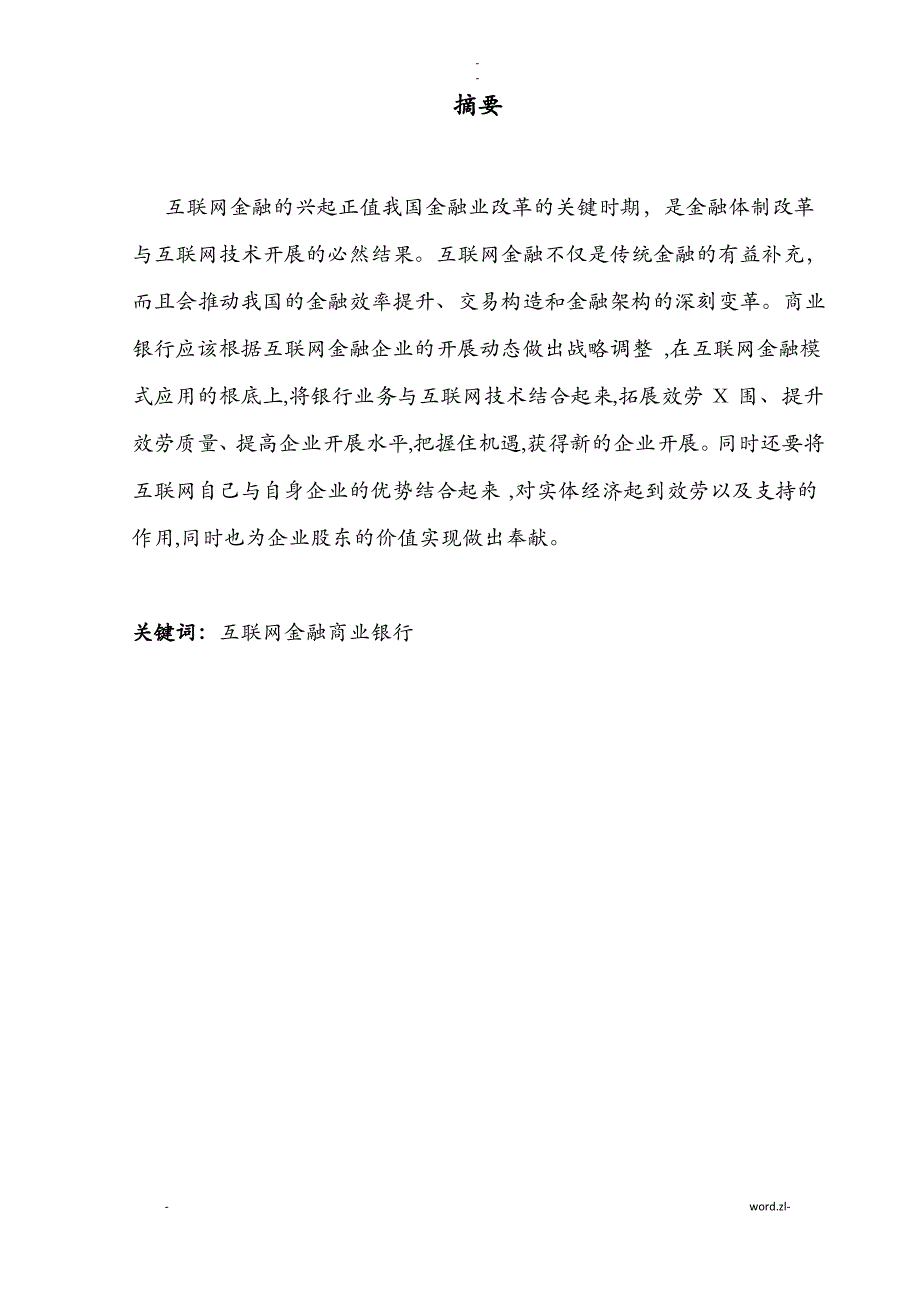 -
-
摘要

互联网金融的兴起正值我国金融业改革的关键时期，是金融体制改革与互联网技术开展的必然结果。互联网金融不仅是传统金融的有益补充，而且会推动我国的金融效率提升、交易构造和金融架构的深刻变革。商业银行应该根据互联网金融企业的开展动态做出战略调整 ,在互联网金融模式应用的根底上,将银行业务与互联网技术结合起来,拓展效劳 X 围、提升效劳质量、提高企业开展水平,把握住机遇,获得新的企业开展。同时还要将互联网自己与自身企业的优势结合起来 ,对实体经济起到效劳以及支持的作用,同时也为企业股东的价值实现做出奉献。

关键词：互联网金融商业银行

-
word.zl-